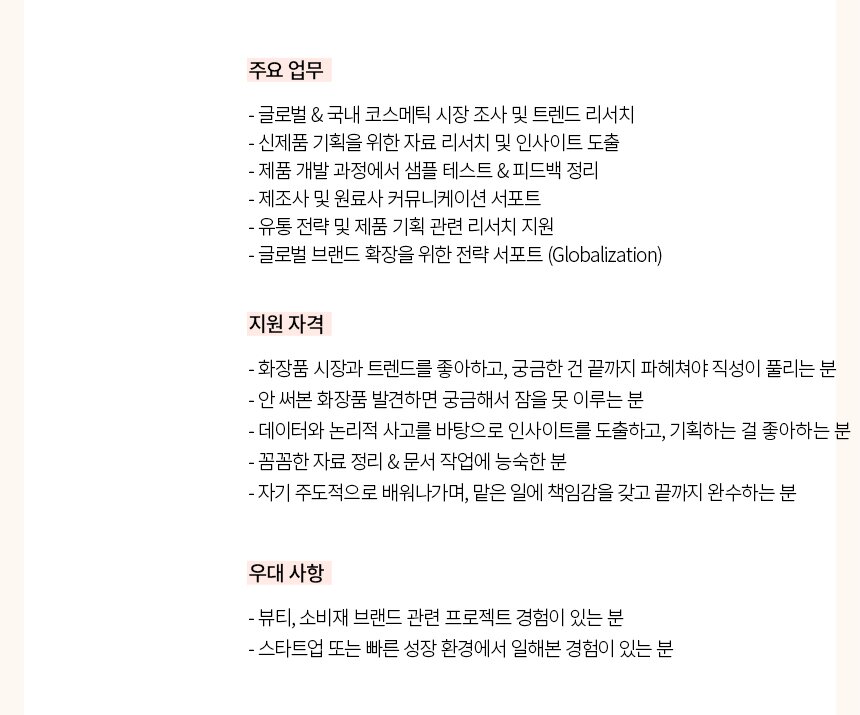 주요 업무

- 글로벌 & 국내 코스메틱 시장 조사 및 트렌드 리서치
- 신제품 기획을 위한 자료 리서치 및 인사이트 도출
- 제품 개발 과정에서 샘플 테스트 & 피드백 정리
- 제조사 및 원료사 커뮤니케이션 서포트
- 유통 전략 및 제품 기획 관련 리서치 지원
- 글로벌 브랜드 확장을 위한 전략 서포트 (Globalization)

지원 자격

- 화장품 시장과 트렌드를 좋아하고, 궁금한 건 끝까지 파헤쳐야 직성이 풀리는 분
- 안 써본 화장품 발견하면 궁금해서 잠을 못 이루는 분
- 데이터와 논리적 사고를 바탕으로 인사이트를 도출하고, 기획하는 걸 좋아하는 분
- 꼼꼼한 자료 정리 & 문서 작업에 능숙한 분
- 자기 주도적으로 배워나가며, 맡은 일에 책임감을 갖고 끝까지 완수하는 분

우대 사항

- 뷰티, 소비재 브랜드 관련 프로젝트 경험이 있는 분
- 스타트업 또는 빠른 성장 환경에서 일해본 경험이 있는 분